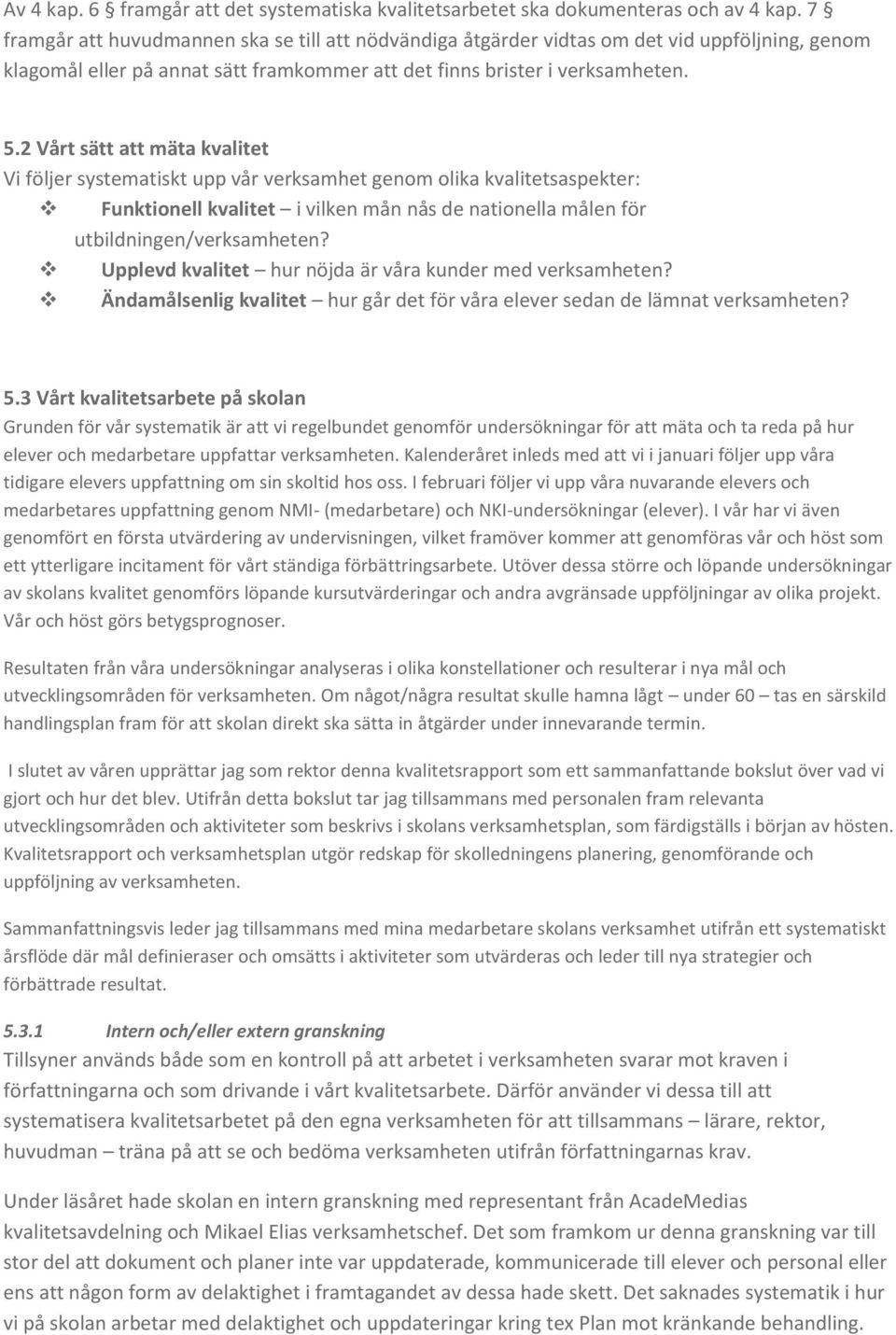 Av 4 kap. 6 § framgår att det systematiska kvalitetsarbetet ska dokumenteras och av 4 kap. 7 § framgår att huvudmannen ska se till att nödvändiga åtgärder vidtas om det vid uppföljning, genom klagomål eller på annat sätt framkommer att det finns brister i verksamheten.

5.2 Vårt sätt att mäta kvalitet
Vi följer systematiskt upp vår verksamhet genom olika kvalitetsaspekter:
❖ Funktionell kvalitet – i vilken mån nås de nationella målen för utbildningen/verksamheten?
❖ Upplevd kvalitet – hur nöjda är våra kunder med verksamheten?
❖ Ändamålsenlig kvalitet – hur går det för våra elever sedan de lämnat verksamheten?

5.3 Vårt kvalitetsarbete på skolan
Grunden för vår systematik är att vi regelbundet genomför undersökningar för att mäta och ta reda på hur elever och medarbetare uppfattar verksamheten. Kalenderåret inleds med att vi i januari följer upp våra tidigare elevers uppfattning om sin skoltid hos oss. I februari följer vi upp våra nuvarande elevers och medarbetares uppfattning genom NMI- (medarbetare) och NKI-undersökningar (elever). I vår har vi även genomfört en första utvärdering av undervisningen, vilket framöver kommer att genomföras vår och höst som ett ytterligare incitament för vårt ständiga förbättringsarbete. Utöver dessa större och löpande undersökningar av skolans kvalitet genomförs löpande kursutvärderingar och andra avgränsade uppföljningar av olika projekt. Vår och höst görs betygsprognoser.

Resultaten från våra undersökningar analyseras i olika konstellationer och resulterar i nya mål och utvecklingsområden för verksamheten. Om något/några resultat skulle hamna lågt – under 60 – tas en särskild handlingsplan fram för att skolan direkt ska sätta in åtgärder under innevarande termin.

I slutet av våren upprättar jag som rektor denna kvalitetsrapport som ett sammanfattande bokslut över vad vi gjort och hur det blev. Utifrån detta bokslut tar jag tillsammans med personalen fram relevanta utvecklingsområden och aktiviteter som beskrivs i skolans verksamhetsplan, som färdigställs i början av hösten. Kvalitetsrapport och verksamhetsplan utgör redskap för skolledningens planering, genomförande och uppföljning av verksamheten.

Sammanfattningsvis leder jag tillsammans med mina medarbetare skolans verksamhet utifrån ett systematiskt årsflöde där mål definieraser och omsätts i aktiviteter som utvärderas och leder till nya strategier och förbättrade resultat.

5.3.1 Intern och/eller extern granskning
Tillsyner används både som en kontroll på att arbetet i verksamheten svarar mot kraven i författningarna och som drivande i vårt kvalitetsarbete. Därför använder vi dessa till att systematisera kvalitetsarbetet på den egna verksamheten för att tillsammans – lärare, rektor, huvudman – träna på att se och bedöma verksamheten utifrån författningarnas krav.

Under läsåret hade skolan en intern granskning med representant från AcadeMedias kvalitetsavdelning och Mikael Elias verksamhetschef. Det som framkom ur denna granskning var till stor del att dokument och planer inte var uppdaterade, kommunicerade till elever och personal eller ens att någon form av delaktighet i framtagandet av dessa hade skett. Det saknades systematik i hur vi på skolan arbetar med delaktighet och uppdateringar kring tex Plan mot kränkande behandling.